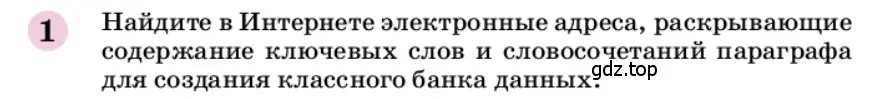 1 Найдите в Интернете электронные адреса, раскрывающие содержание ключевых слов и словосочетаний параграфа для создания классного банка данных.

gdz.top